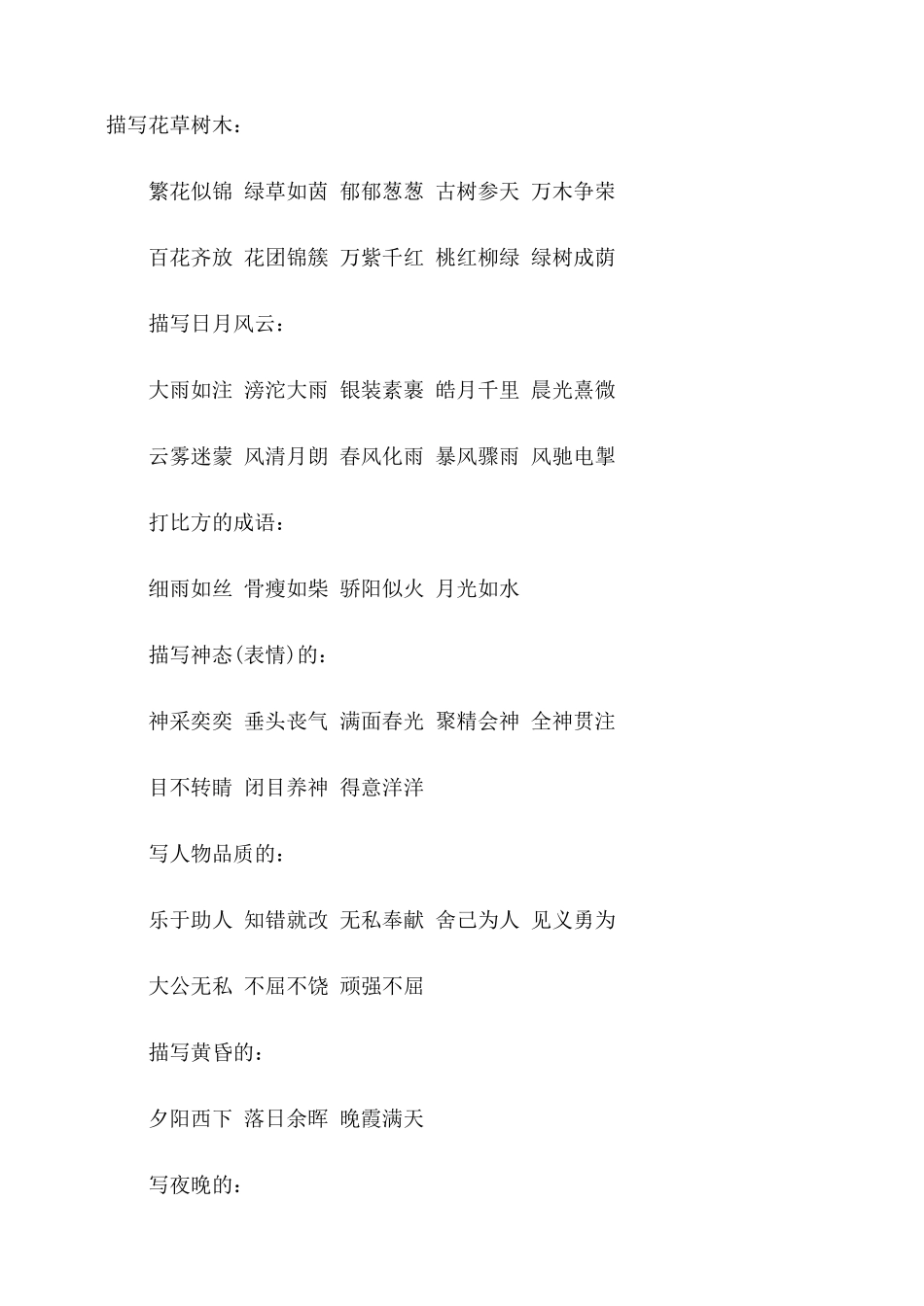 描写花草树木：

繁花似锦 绿草如茵 郁郁葱葱 古树参天 万木争荣

百花齐放 花团锦簇 万紫千红 桃红柳绿 绿树成荫

描写日月风云：

大雨如注 滂沱大雨 银装素裹 皓月千里 晨光熹微

云雾迷蒙 风清月朗 春风化雨 暴风骤雨 风驰电掣

打比方的成语：

细雨如丝 骨瘦如柴 骄阳似火 月光如水

描写神态(表情)的：

神采奕奕 垂头丧气 满面春光 聚精会神 全神贯注

目不转睛 闭目养神 得意洋洋

写人物品质的：

乐于助人 知错就改 无私奉献 舍己为人 见义勇为

大公无私 不屈不饶 顽强不屈

描写黄昏的：

夕阳西下 落日余晖 晚霞满天

写夜晚的：